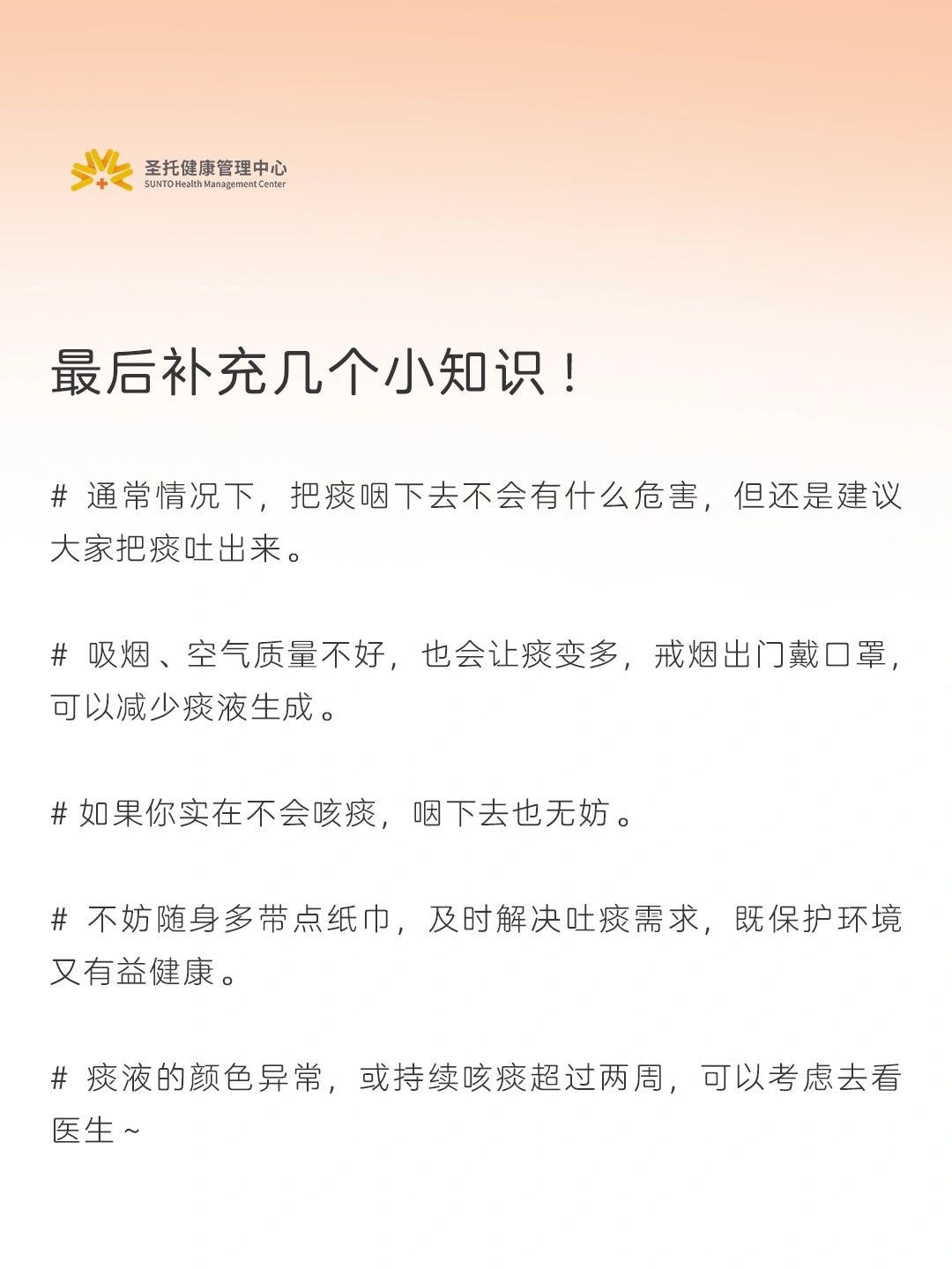 圣托健康管理中心
SUNTO Health Management Center

最后补充几个小知识！

# 通常情况下，把痰咽下去不会有什么危害，但还是建议大家把痰吐出来。

# 吸烟、空气质量不好，也会让痰变多，戒烟出门戴口罩，可以减少痰液生成。

# 如果你实在不会咳痰，咽下去也无妨。

# 不妨随身多带点纸巾，及时解决吐痰需求，既保护环境又有益健康。

# 痰液的颜色异常，或持续咳痰超过两周，可以考虑去看医生～